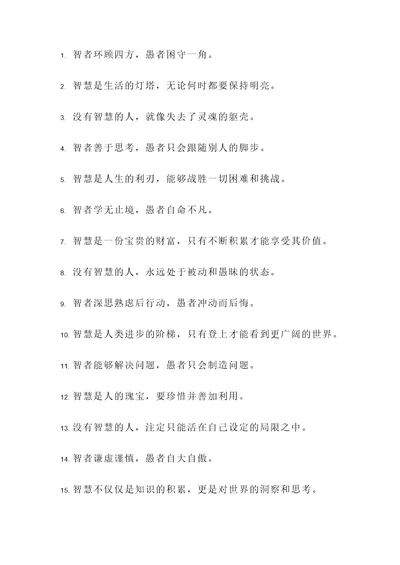 1. 智者环顾四方，愚者困守一角。

2. 智慧是生活的灯塔，无论何时都要保持明亮。

3. 没有智慧的人，就像失去了灵魂的躯壳。

4. 智者善于思考，愚者只会跟随别人的脚步。

5. 智慧是人生的利刃，能够战胜一切困难和挑战。

6. 智者学无止境，愚者自命不凡。

7. 智慧是一份宝贵的财富，只有不断积累才能享受其价值。

8. 没有智慧的人，永远处于被动和愚昧的状态。

9. 智者深思熟虑后行动，愚者冲动而后悔。

10. 智慧是人类进步的阶梯，只有登上才能看到更广阔的世界。

11. 智者能够解决问题，愚者只会制造问题。

12. 智慧是人的瑰宝，要珍惜并善加利用。

13. 没有智慧的人，注定只能活在自己设定的局限之中。

14. 智者谦虚谨慎，愚者自大自傲。

15. 智慧不仅仅是知识的积累，更是对世界的洞察和思考。